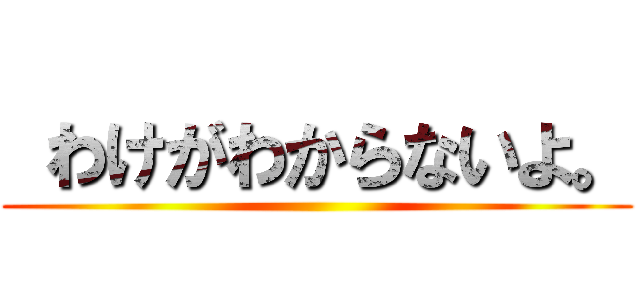 わけがわからないよ。